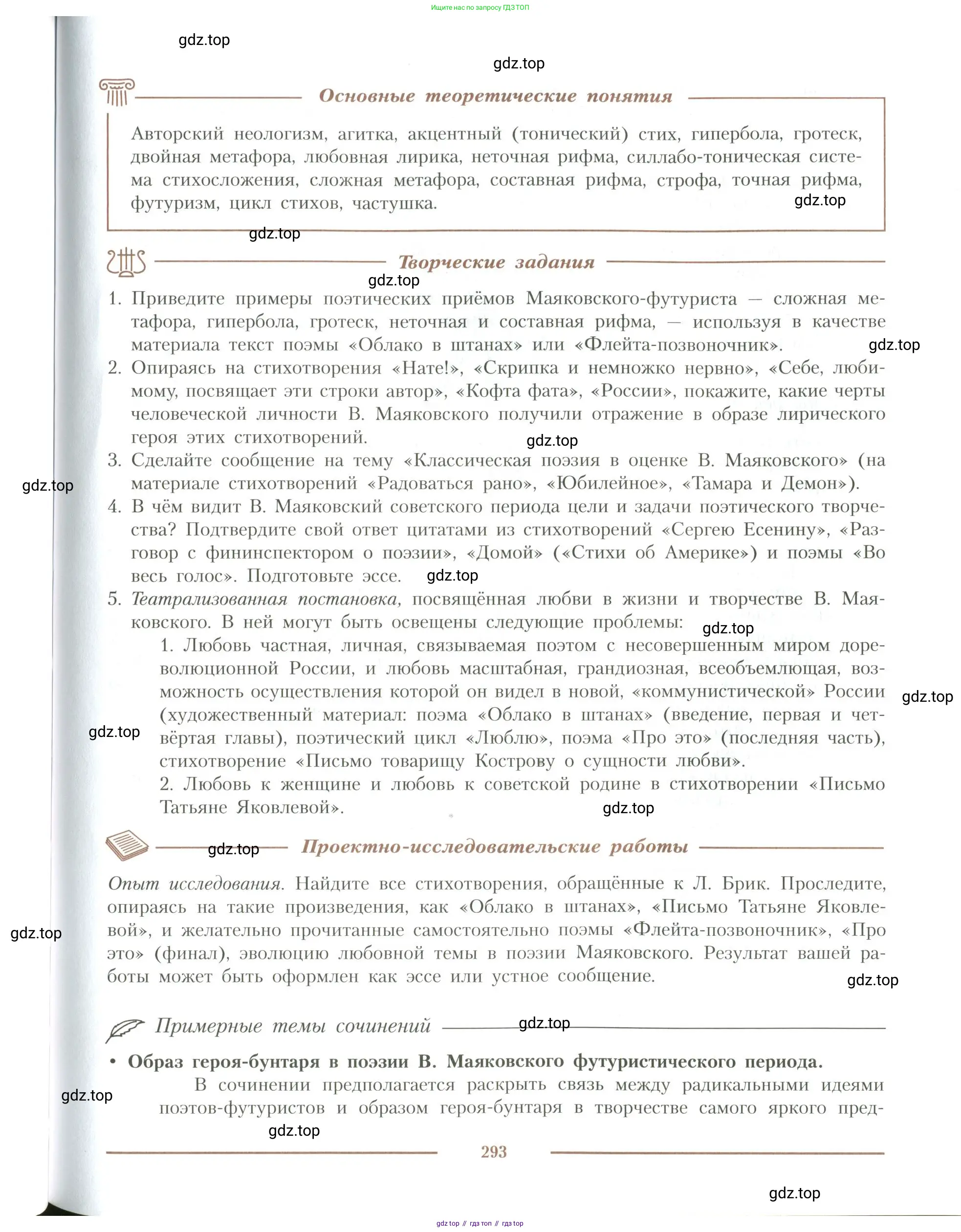 Ищите нас по запросу ГДЗ ТОП

gdz.top

gdz.top

Основные теоретические понятия

Авторский неологизм, агитка, акцентный (тонический) стих, гипербола, гротеск, двойная метафора, любовная лирика, неточная рифма, силлабо-тоническая система стихосложения, сложная метафора, составная рифма, строфа, точная рифма, футуризм, цикл стихов, частушка.

gdz.top

gdz.top

Творческие задания

gdz.top

1. Приведите примеры поэтических приёмов Маяковского-футуриста — сложная метафора, гипербола, гротеск, неточная и составная рифма, — используя в качестве материала текст поэмы «Облако в штанах» или «Флейта-позвоночник».

gdz.top

2. Опираясь на стихотворения «Нате!», «Скрипка и немножко нервно», «Себе, любимому, посвящает эти строки автор», «Кофта фата», «России», покажите, какие черты человеческой личности В. Маяковского получили отражение в образе лирического героя этих стихотворений.

gdz.top

3. Сделайте сообщение на тему «Классическая поэзия в оценке В. Маяковского» (на материале стихотворений «Радоваться рано», «Юбилейное», «Тамара и Демон»).

gdz.top

4. В чём видит В. Маяковский советского периода цели и задачи поэтического творчества? Подтвердите свой ответ цитатами из стихотворений «Сергею Есенину», «Разговор с фининспектором о поэзии», «Домой» («Стихи об Америке») и поэмы «Во весь голос». Подготовьте эссе.

gdz.top

5. Театрализованная постановка, посвящённая любви в жизни и творчестве В. Маяковского. В ней могут быть освещены следующие проблемы:

gdz.top

1. Любовь частная, личная, связываемая поэтом с несовершенным миром дореволюционной России, и любовь масштабная, грандиозная, всеобъемлющая, возможность осуществления которой он видел в новой, «коммунистической» России (художественный материал: поэма «Облако в штанах» (введение, первая и четвёртая главы), поэтический цикл «Люблю», поэма «Про это» (последняя часть), стихотворение «Письмо товарищу Кострову о сущности любви».

gdz.top

gdz.top

2. Любовь к женщине и любовь к советской родине в стихотворении «Письмо Татьяне Яковлевой».

gdz.top

gdz.top

Проектно-исследовательские работы

Опыт исследования. Найдите все стихотворения, обращённые к Л. Брик. Проследите, опираясь на такие произведения, как «Облако в штанах», «Письмо Татьяне Яковлевой», и желательно прочитанные самостоятельно поэмы «Флейта-позвоночник», «Про это» (финал), эволюцию любовной темы в поэзии Маяковского. Результат вашей работы может быть оформлен как эссе или устное сообщение.

gdz.top

gdz.top

Примерные темы сочинений

gdz.top

• Образ героя-бунтаря в поэзии В. Маяковского футуристического периода.

В сочинении предполагается раскрыть связь между радикальными идеями поэтов-футуристов и образом героя-бунтаря в творчестве самого яркого пред-

gdz.top

gdz.top

293

gdz.top

gdz top // гдз топ // гдз top